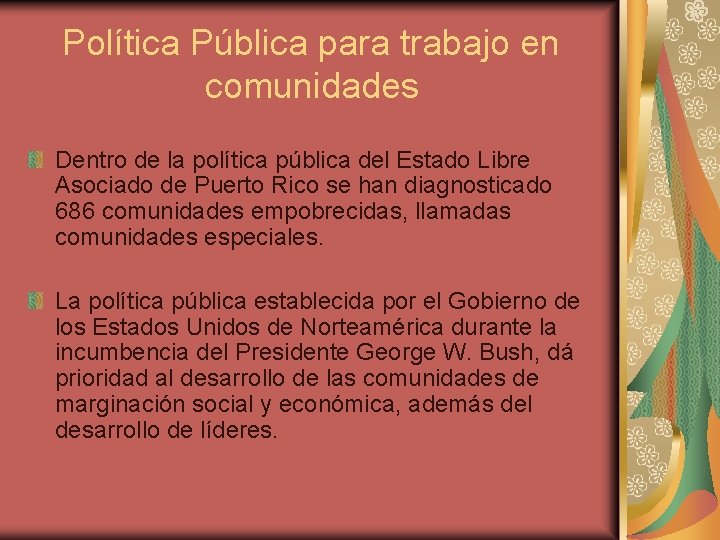 Política Pública para trabajo en comunidades

Dentro de la política pública del Estado Libre Asociado de Puerto Rico se han diagnosticado 686 comunidades empobrecidas, llamadas comunidades especiales.

La política pública establecida por el Gobierno de los Estados Unidos de Norteamérica durante la incumbencia del Presidente George W. Bush, dá prioridad al desarrollo de las comunidades de marginación social y económica, además del desarrollo de líderes.